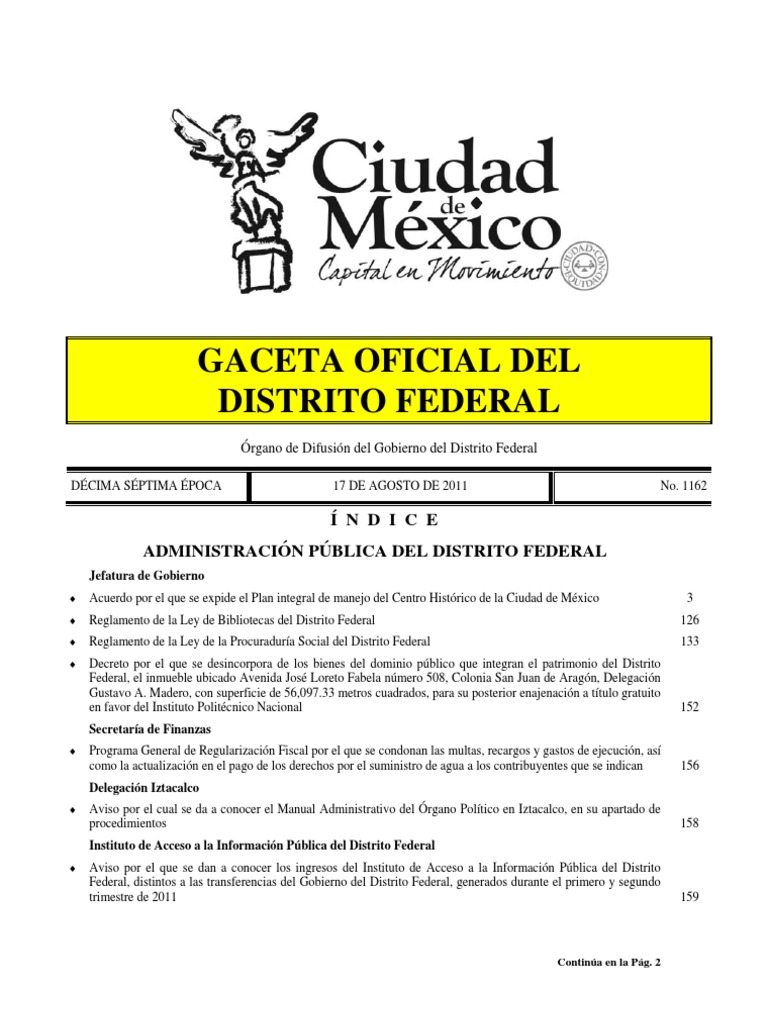 Ciudad de México
Capital en Movimiento

CIUDAD CON EQUIDAD

GACETA OFICIAL DEL DISTRITO FEDERAL

Órgano de Difusión del Gobierno del Distrito Federal

| DÉCIMA SÉPTIMA ÉPOCA | 17 DE AGOSTO DE 2011 | No. 1162 |
|---|---|---|

Í N D I C E

ADMINISTRACIÓN PÚBLICA DEL DISTRITO FEDERAL

Jefatura de Gobierno

♦ Acuerdo por el que se expide el Plan integral de manejo del Centro Histórico de la Ciudad de México 3

♦ Reglamento de la Ley de Bibliotecas del Distrito Federal 126

♦ Reglamento de la Ley de la Procuraduría Social del Distrito Federal 133

♦ Decreto por el que se desincorpora de los bienes del dominio público que integran el patrimonio del Distrito Federal, el inmueble ubicado Avenida José Loreto Fabela número 508, Colonia San Juan de Aragón, Delegación Gustavo A. Madero, con superficie de 56,097.33 metros cuadrados, para su posterior enajenación a título gratuito en favor del Instituto Politécnico Nacional 152

Secretaría de Finanzas

♦ Programa General de Regularización Fiscal por el que se condonan las multas, recargos y gastos de ejecución, así como la actualización en el pago de los derechos por el suministro de agua a los contribuyentes que se indican 156

Delegación Iztacalco

♦ Aviso por el cual se da a conocer el Manual Administrativo del Órgano Político en Iztacalco, en su apartado de procedimientos 158

Instituto de Acceso a la Información Pública del Distrito Federal

♦ Aviso por el que se dan a conocer los ingresos del Instituto de Acceso a la Información Pública del Distrito Federal, distintos a las transferencias del Gobierno del Distrito Federal, generados durante el primero y segundo trimestre de 2011 159

Continúa en la Pág. 2